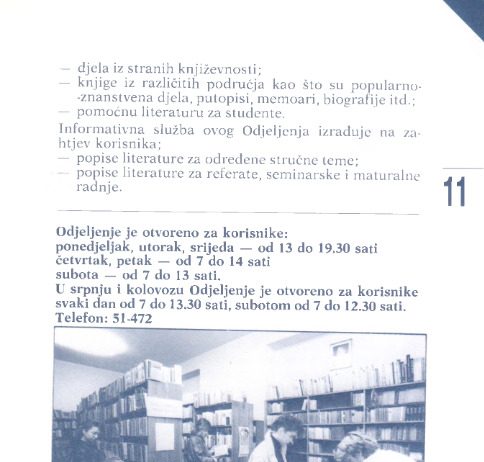 — djela iz stranih književnosti;
— knjige iz različitih područja kao što su popularno-znanstvena djela, putopisi, memoari, biografije itd.;
— pomoćnu literaturu za studente.

Informativna služba ovog Odjeljenja izrađuje na zahtjev korisnika;
— popise literature za određene stručne teme;
— popise literature za referate, seminarske i maturalne radnje.

11

Odjeljenje je otvoreno za korisnike:
ponedjeljak, utorak, srijeda — od 13 do 19.30 sati
četvrtak, petak — od 7 do 14 sati
subota — od 7 do 13 sati.
U srpnju i kolovozu Odjeljenje je otvoreno za korisnike svaki dan od 7 do 13.30 sati, subotom od 7 do 12.30 sati.
Telefon: 51-472